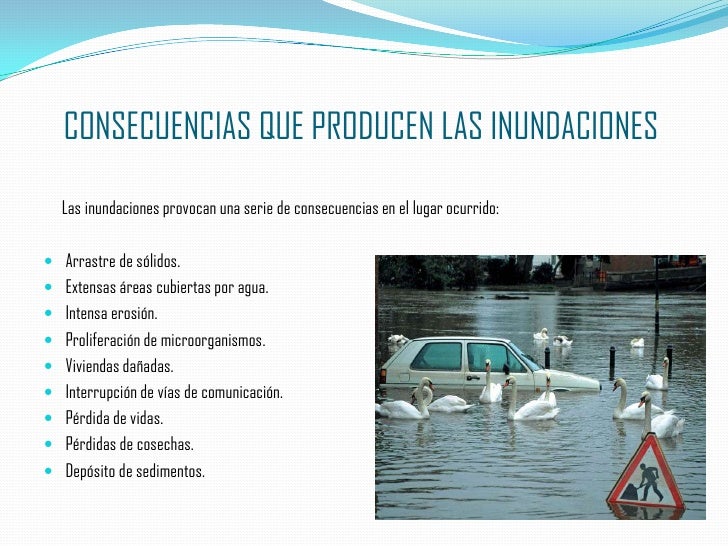 CONSECUENCIAS QUE PRODUCEN LAS INUNDACIONES

Las inundaciones provocan una serie de consecuencias en el lugar ocurrido:

- Arrastre de sólidos.
- Extensas áreas cubiertas por agua.
- Intensa erosión.
- Proliferación de microorganismos.
- Viviendas dañadas.
- Interrupción de vías de comunicación.
- Pérdida de vidas.
- Pérdidas de cosechas.
- Depósito de sedimentos.